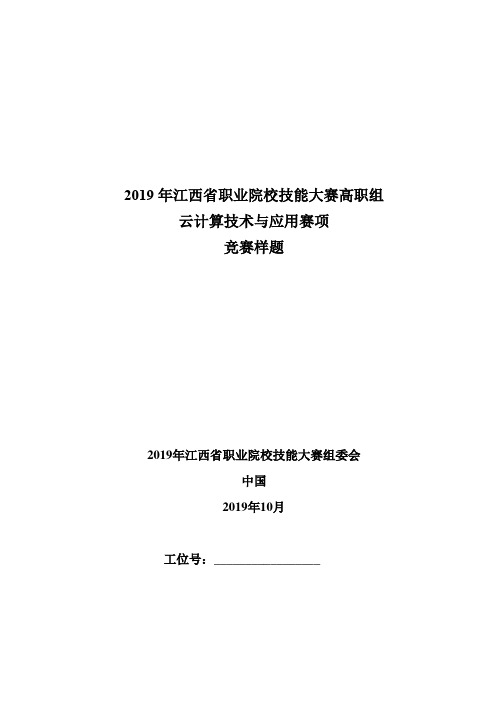 2019 年江西省职业院校技能大赛高职组
云计算技术与应用赛项
竞赛样题

2019年江西省职业院校技能大赛组委会
中国
2019年10月

工位号：________________